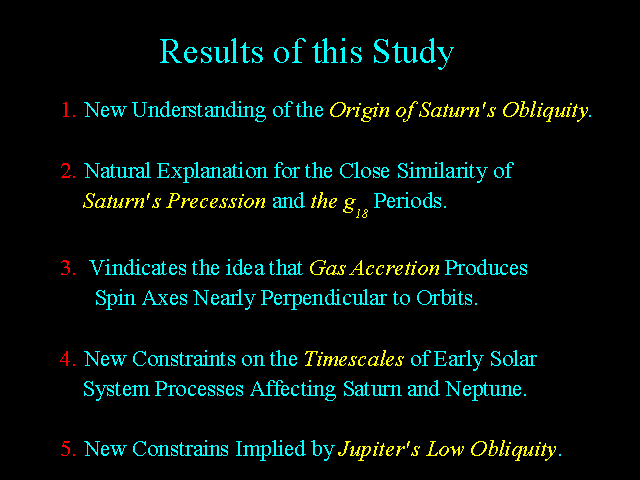 Results of this Study

1. New Understanding of the Origin of Saturn's Obliquity.

2. Natural Explanation for the Close Similarity of Saturn's Precession and the $g_{18}$ Periods.

3. Vindicates the idea that Gas Accretion Produces Spin Axes Nearly Perpendicular to Orbits.

4. New Constraints on the Timescales of Early Solar System Processes Affecting Saturn and Neptune.

5. New Constrains Implied by Jupiter's Low Obliquity.